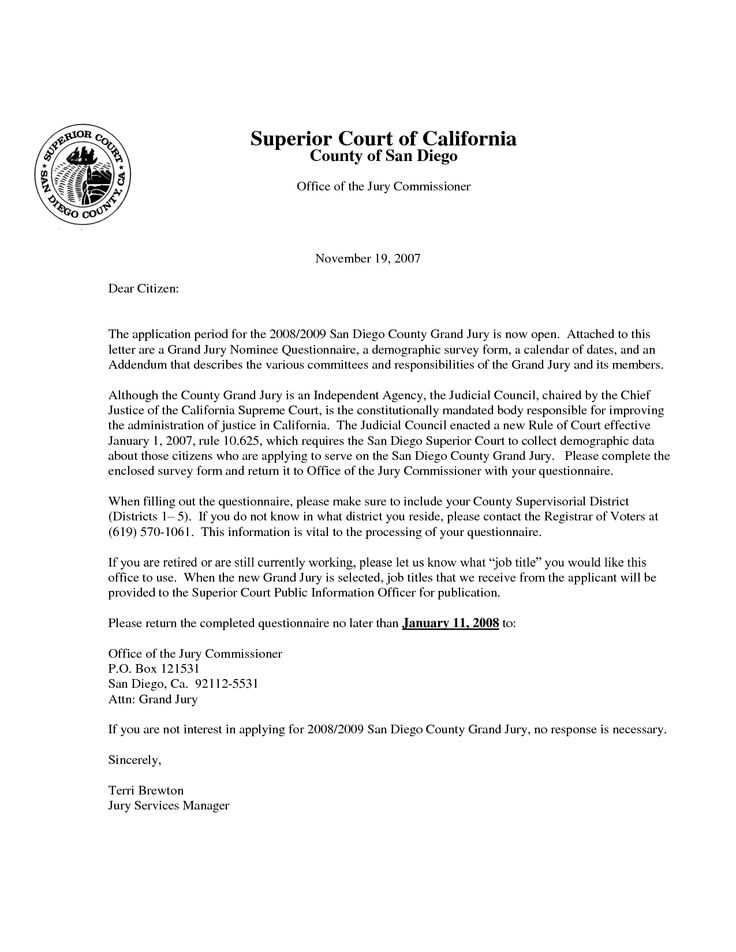 SUPERIOR COURT SAN DIEGO COUNTY, CA

Superior Court of California
County of San Diego

Office of the Jury Commissioner

November 19, 2007

Dear Citizen:

The application period for the 2008/2009 San Diego County Grand Jury is now open. Attached to this letter are a Grand Jury Nominee Questionnaire, a demographic survey form, a calendar of dates, and an Addendum that describes the various committees and responsibilities of the Grand Jury and its members.

Although the County Grand Jury is an Independent Agency, the Judicial Council, chaired by the Chief Justice of the California Supreme Court, is the constitutionally mandated body responsible for improving the administration of justice in California. The Judicial Council enacted a new Rule of Court effective January 1, 2007, rule 10.625, which requires the San Diego Superior Court to collect demographic data about those citizens who are applying to serve on the San Diego County Grand Jury. Please complete the enclosed survey form and return it to Office of the Jury Commissioner with your questionnaire.

When filling out the questionnaire, please make sure to include your County Supervisorial District (Districts 1– 5). If you do not know in what district you reside, please contact the Registrar of Voters at (619) 570-1061. This information is vital to the processing of your questionnaire.

If you are retired or are still currently working, please let us know what "job title" you would like this office to use. When the new Grand Jury is selected, job titles that we receive from the applicant will be provided to the Superior Court Public Information Officer for publication.

Please return the completed questionnaire no later than January 11, 2008 to:

Office of the Jury Commissioner
P.O. Box 121531
San Diego, Ca. 92112-5531
Attn: Grand Jury

If you are not interest in applying for 2008/2009 San Diego County Grand Jury, no response is necessary.

Sincerely,

Terri Brewton
Jury Services Manager